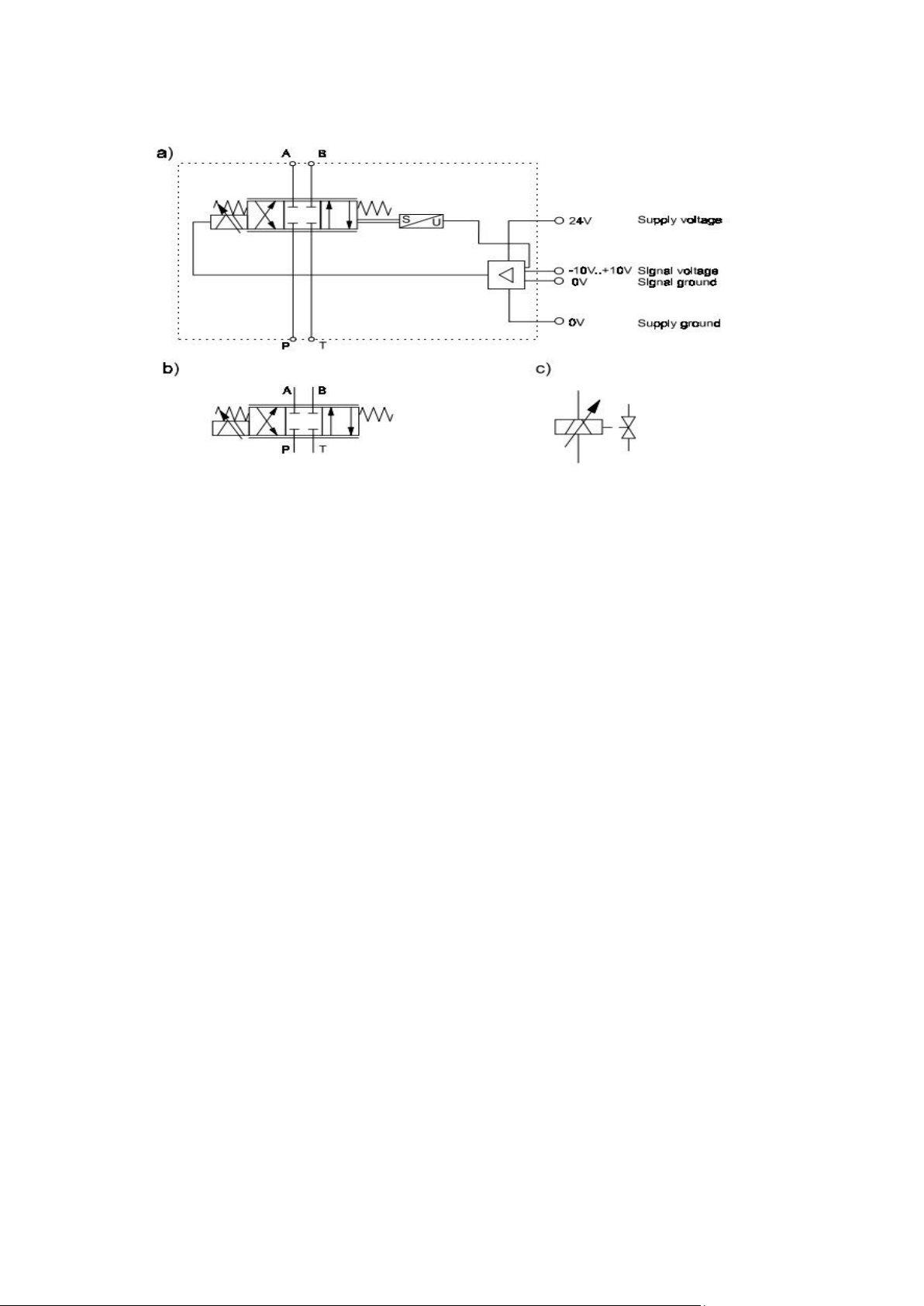 a)

A B

S U

24V Supply voltage

-10V..+10V Signal voltage

0V Signal ground

0V Supply ground

P T

b)

A B

P T

c)